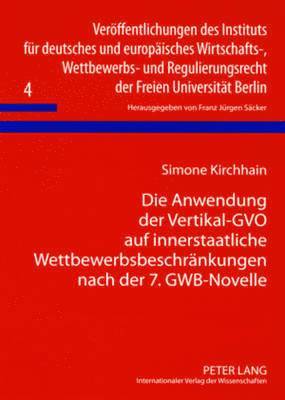 Veröffentlichungen des Instituts für deutsches und europäisches Wirtschafts-, Wettbewerbs- und Regulierungsrecht der Freien Universität Berlin

4

Herausgegeben von Franz Jürgen Säcker

Simone Kirchhain

Die Anwendung der Vertikal-GVO auf innerstaatliche Wettbewerbsbeschränkungen nach der 7. GWB-Novelle

PETER LANG
Internationaler Verlag der Wissenschaften